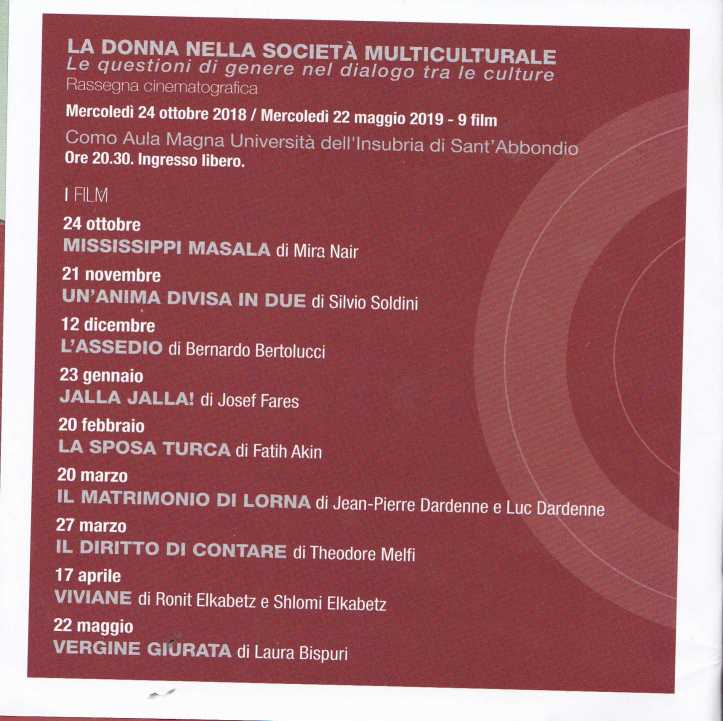 LA DONNA NELLA SOCIETÀ MULTICULTURALE
Le questioni di genere nel dialogo tra le culture
Rassegna cinematografica
Mercoledì 24 ottobre 2018 / Mercoledì 22 maggio 2019 - 9 film
Como Aula Magna Università dell'Insubria di Sant'Abbondio
Ore 20.30. Ingresso libero.

I FILM
24 ottobre
MISSISSIPPI MASALA di Mira Nair
21 novembre
UN'ANIMA DIVISA IN DUE di Silvio Soldini
12 dicembre
L'ASSEDIO di Bernardo Bertolucci
23 gennaio
JALLA JALLA! di Josef Fares
20 febbraio
LA SPOSA TURCA di Fatih Akin
20 marzo
IL MATRIMONIO DI LORNA di Jean-Pierre Dardenne e Luc Dardenne
27 marzo
IL DIRITTO DI CONTARE di Theodore Melfi
17 aprile
VIVIANE di Ronit Elkabetz e Shlomi Elkabetz
22 maggio
VERGINE GIURATA di Laura Bispuri